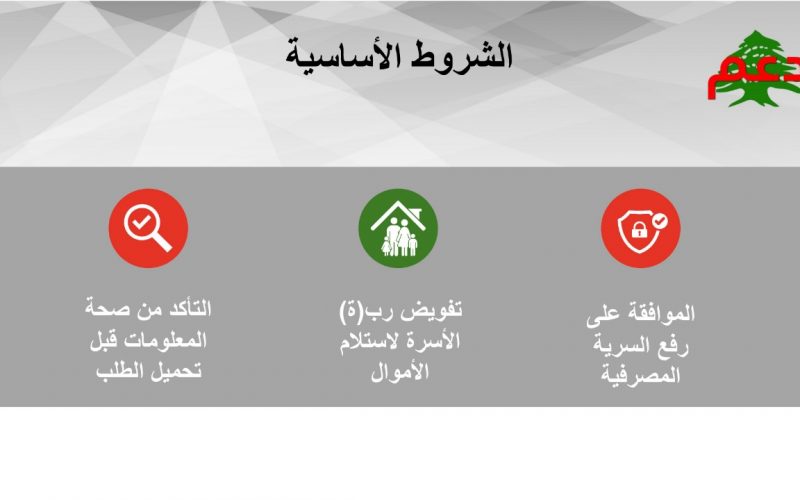 الشروط الأساسية

دعم

الموافقة على رفع السرية المصرفية

تفويض رب(ة) الأسرة لاستلام الأموال

التأكد من صحة المعلومات قبل تحميل الطلب